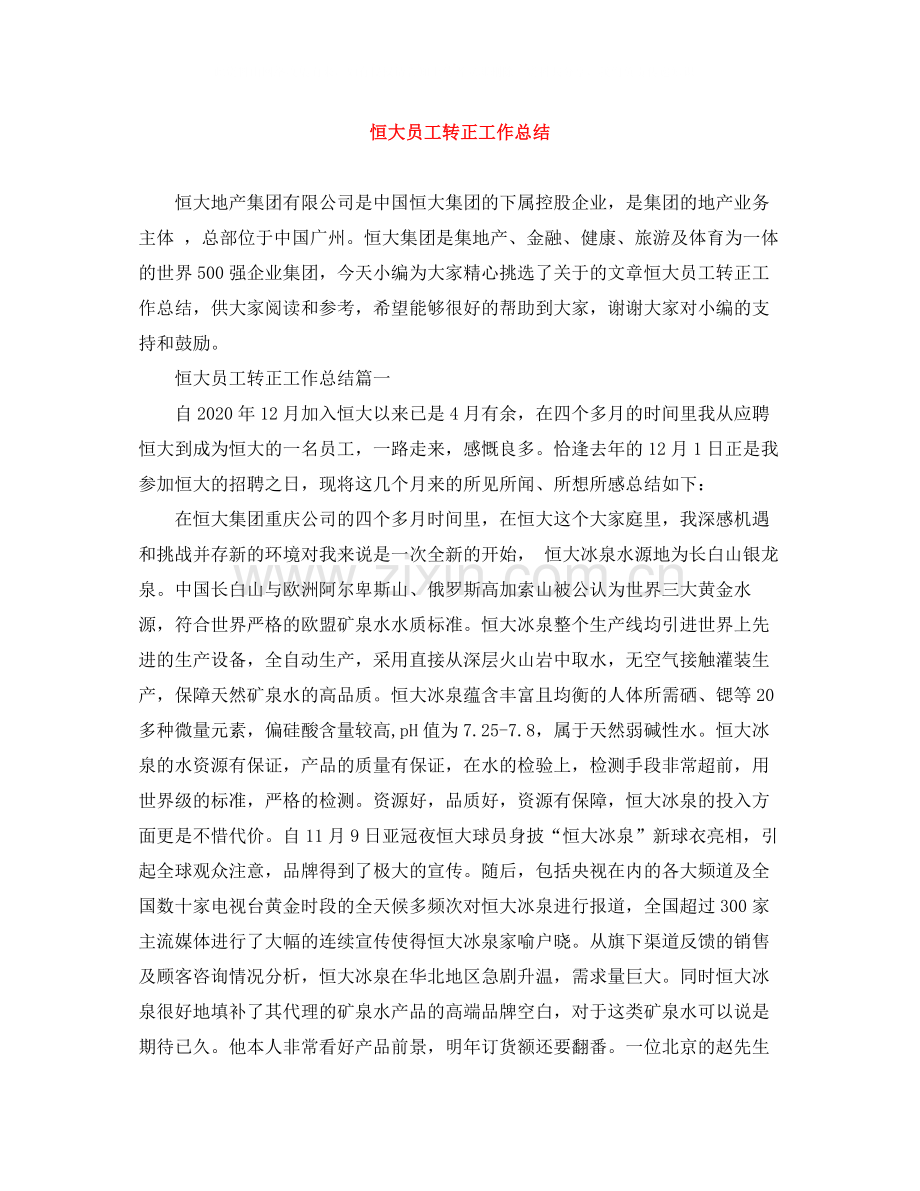 恒大员工转正工作总结

恒大地产集团有限公司是中国恒大集团的下属控股企业，是集团的地产业务主体 ，总部位于中国广州。恒大集团是集地产、金融、健康、旅游及体育为一体的世界500强企业集团，今天小编为大家精心挑选了关于的文章恒大员工转正工作总结，供大家阅读和参考，希望能够很好的帮助到大家，谢谢大家对小编的支持和鼓励。

恒大员工转正工作总结篇一

自2020年12月加入恒大以来已是4月有余，在四个多月的时间里我从应聘恒大到成为恒大的一名员工，一路走来，感慨良多。恰逢去年的12月1日正是我参加恒大的招聘之日，现将这几个月来的所见所闻、所想所感总结如下：

在恒大集团重庆公司的四个多月时间里，在恒大这个大家庭里，我深感机遇和挑战并存新的环境对我来说是一次全新的开始， 恒大冰泉水源地为长白山银龙泉。中国长白山与欧洲阿尔卑斯山、俄罗斯高加索山被公认为世界三大黄金水源，符合世界严格的欧盟矿泉水水质标准。恒大冰泉整个生产线均引进世界上先进的生产设备，全自动生产，采用直接从深层火山岩中取水，无空气接触灌装生产，保障天然矿泉水的高品质。恒大冰泉蕴含丰富且均衡的人体所需硒、锶等20多种微量元素，偏硅酸含量较高,pH值为7.25-7.8，属于天然弱碱性水。恒大冰泉的水资源有保证，产品的质量有保证，在水的检验上，检测手段非常超前，用世界级的标准，严格的检测。资源好，品质好，资源有保障，恒大冰泉的投入方面更是不惜代价。自11月9日亚冠夜恒大球员身披“恒大冰泉”新球衣亮相，引起全球观众注意，品牌得到了极大的宣传。随后，包括央视在内的各大频道及全国数十家电视台黄金时段的全天候多频次对恒大冰泉进行报道，全国超过300家主流媒体进行了大幅的连续宣传使得恒大冰泉家喻户晓。从旗下渠道反馈的销售及顾客咨询情况分析，恒大冰泉在华北地区急剧升温，需求量巨大。同时恒大冰泉很好地填补了其代理的矿泉水产品的高端品牌空白，对于这类矿泉水可以说是期待已久。他本人非常看好产品前景，明年订货额还要翻番。一位北京的赵先生